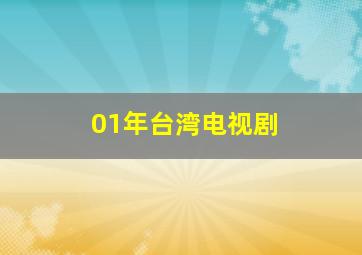 01年台湾电视剧